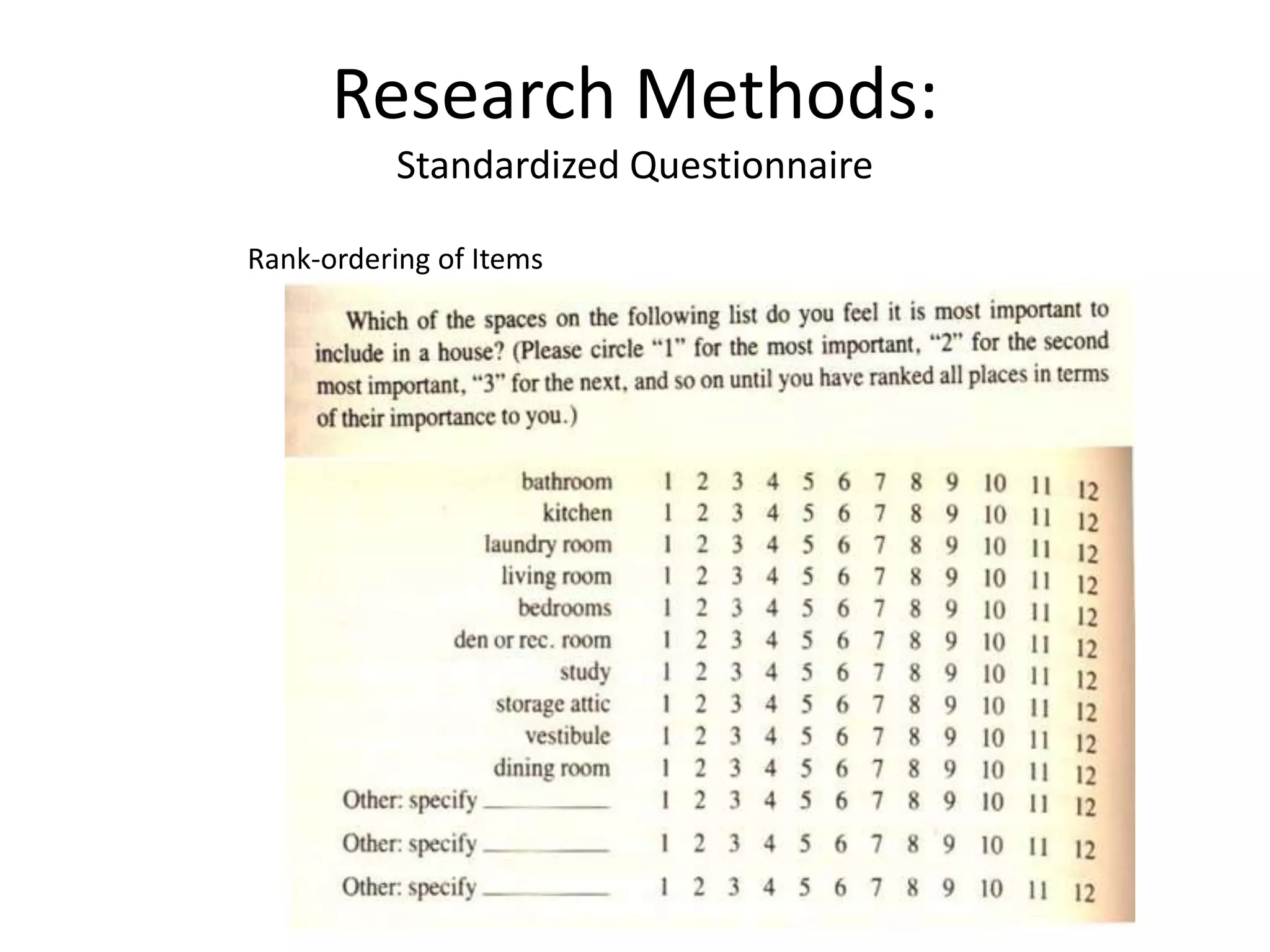 Research Methods:

Standardized Questionnaire

Rank-ordering of Items

Which of the spaces on the following list do you feel it is most important to include in a house? (Please circle "1" for the most important, "2" for the second most important, "3" for the next, and so on until you have ranked all places in terms of their importance to you.)

| | | | | | | | | | | | | |
|---|---|---|---|---|---|---|---|---|---|---|---|---|
| bathroom | 1 | 2 | 3 | 4 | 5 | 6 | 7 | 8 | 9 | 10 | 11 | 12 |
| kitchen | 1 | 2 | 3 | 4 | 5 | 6 | 7 | 8 | 9 | 10 | 11 | 12 |
| laundry room | 1 | 2 | 3 | 4 | 5 | 6 | 7 | 8 | 9 | 10 | 11 | 12 |
| living room | 1 | 2 | 3 | 4 | 5 | 6 | 7 | 8 | 9 | 10 | 11 | 12 |
| bedrooms | 1 | 2 | 3 | 4 | 5 | 6 | 7 | 8 | 9 | 10 | 11 | 12 |
| den or rec. room | 1 | 2 | 3 | 4 | 5 | 6 | 7 | 8 | 9 | 10 | 11 | 12 |
| study | 1 | 2 | 3 | 4 | 5 | 6 | 7 | 8 | 9 | 10 | 11 | 12 |
| storage attic | 1 | 2 | 3 | 4 | 5 | 6 | 7 | 8 | 9 | 10 | 11 | 12 |
| vestibule | 1 | 2 | 3 | 4 | 5 | 6 | 7 | 8 | 9 | 10 | 11 | 12 |
| dining room | 1 | 2 | 3 | 4 | 5 | 6 | 7 | 8 | 9 | 10 | 11 | 12 |
| Other: specify ________ | 1 | 2 | 3 | 4 | 5 | 6 | 7 | 8 | 9 | 10 | 11 | 12 |
| Other: specify ________ | 1 | 2 | 3 | 4 | 5 | 6 | 7 | 8 | 9 | 10 | 11 | 12 |
| Other: specify ________ | 1 | 2 | 3 | 4 | 5 | 6 | 7 | 8 | 9 | 10 | 11 | 12 |